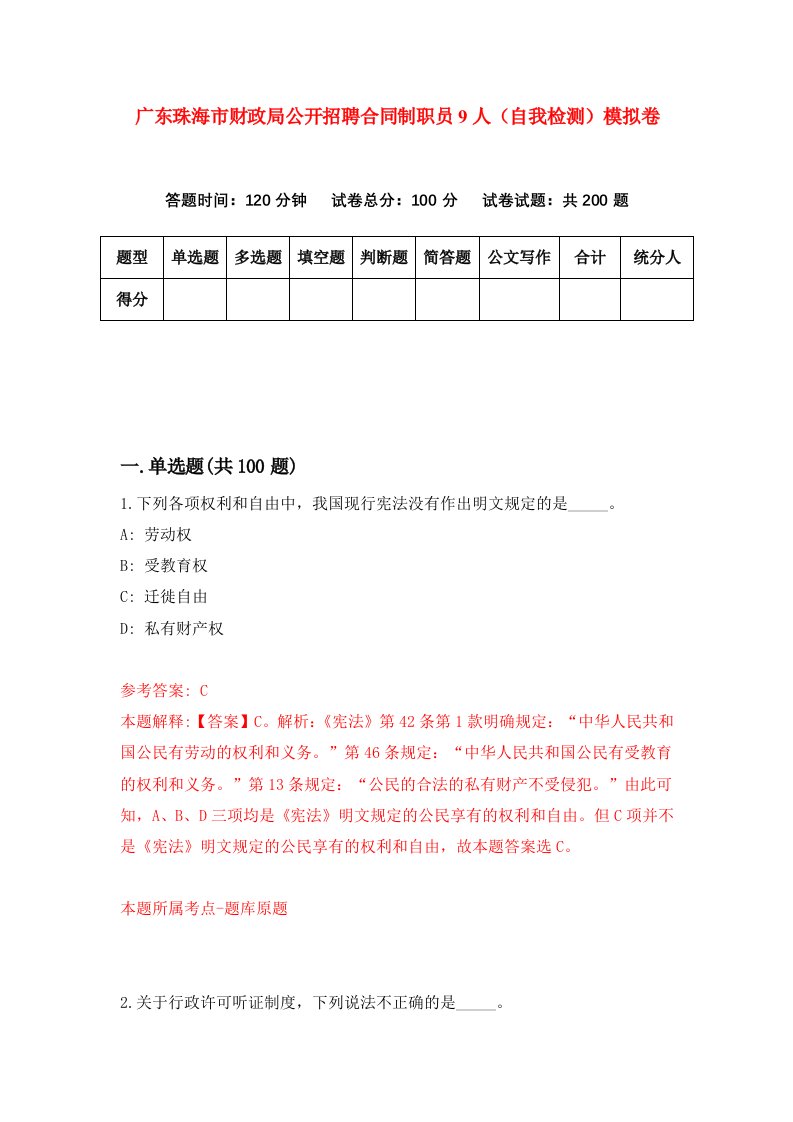 广东珠海市财政局公开招聘合同制职员9人（自我检测）模拟卷

答题时间：120分钟　试卷总分：100分　试卷试题：共200题

| 题型 | 单选题 | 多选题 | 填空题 | 判断题 | 简答题 | 公文写作 | 合计 | 统分人 |
|---|---|---|---|---|---|---|---|---|
| 得分 | | | | | | | | |

一.单选题(共100题)

1.下列各项权利和自由中，我国现行宪法没有作出明文规定的是_____。

A: 劳动权

B: 受教育权

C: 迁徙自由

D: 私有财产权

参考答案: C

本题解释:【答案】C。解析:《宪法》第42条第1款明确规定：“中华人民共和国公民有劳动的权利和义务。”第46条规定：“中华人民共和国公民有受教育的权利和义务。”第13条规定：“公民的合法的私有财产不受侵犯。”由此可知，A、B、D三项均是《宪法》明文规定的公民享有的权利和自由。但C项并不是《宪法》明文规定的公民享有的权利和自由，故本题答案选C。

本题所属考点-题库原题

2.关于行政许可听证制度，下列说法不正确的是_____。